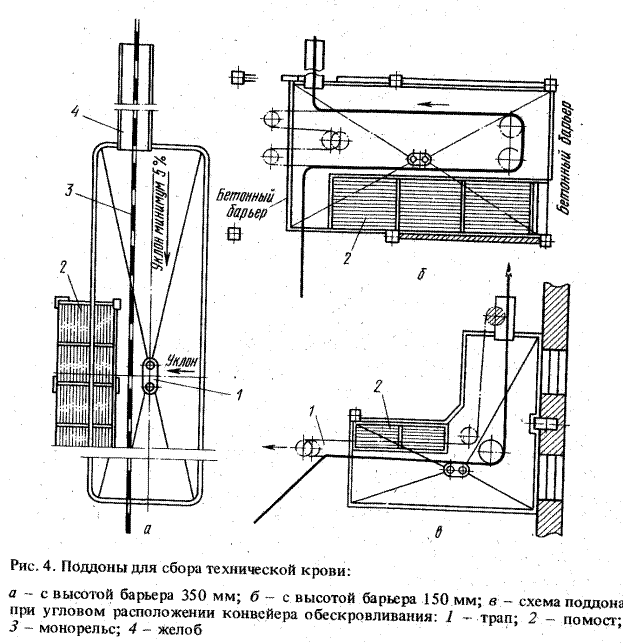 4

3

Уклон минимум 5%

2

Уклон

1

а

Бетонный барьер

Бетонный барьер

2

б

2

1

в

Рис. 4. Поддоны для сбора технической крови:

а – с высотой барьера 350 мм; б – с высотой барьера 150 мм; в – схема поддона при угловом расположении конвейера обескровливания: 1 – трап; 2 – помост; 3 – монорельс; 4 – желоб